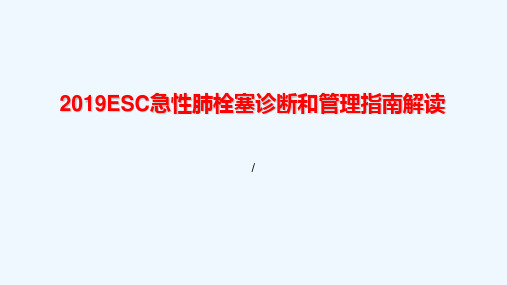 2019ESC急性肺栓塞诊断和管理指南解读

/